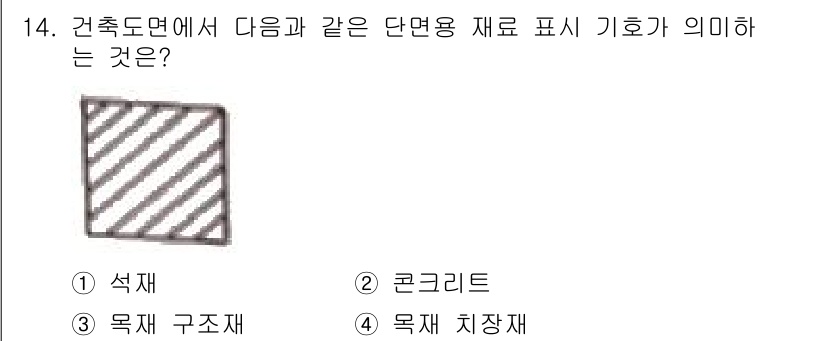 14. 건축도면에서 다음과 같은 단면용 재료 표시 기호가 의미하는 것은?

① 석재
② 콘크리트
③ 목재 구조재
④ 목재 치장재